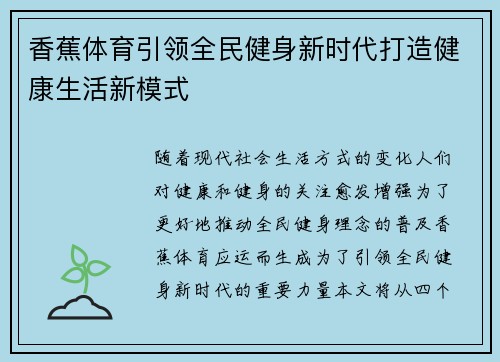 香蕉体育引领全民健身新时代打造健康生活新模式

随着现代社会生活方式的变化人们对健康和健身的关注愈发增强为了更好地推动全民健身理念的普及香蕉体育应运而生成为了引领全民健身新时代的重要力量本文将从四个